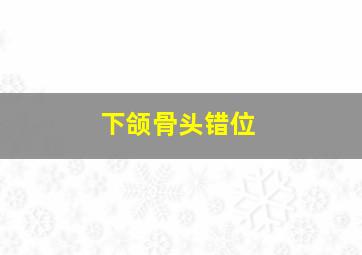 下颌骨头错位